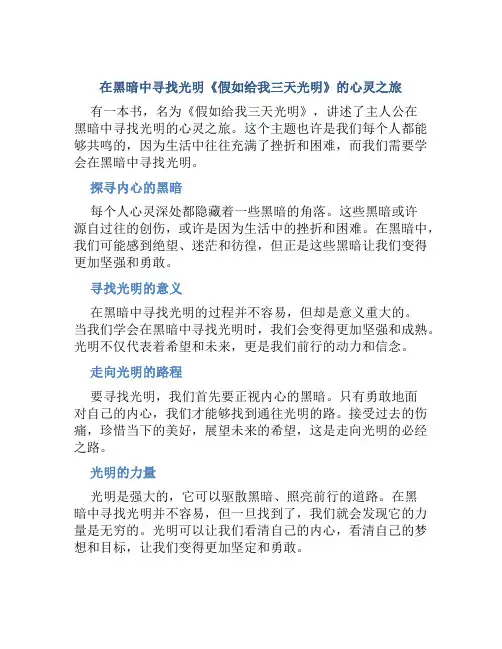 在黑暗中寻找光明《假如给我三天光明》的心灵之旅

有一本书，名为《假如给我三天光明》，讲述了主人公在黑暗中寻找光明的心灵之旅。这个主题也许是我们每个人都能够共鸣的，因为生活中往往充满了挫折和困难，而我们需要学会在黑暗中寻找光明。

探寻内心的黑暗

每个人心灵深处都隐藏着一些黑暗的角落。这些黑暗或许源自过往的创伤，或许是因为生活中的挫折和困难。在黑暗中，我们可能感到绝望、迷茫和彷徨，但正是这些黑暗让我们变得更加坚强和勇敢。

寻找光明的意义

在黑暗中寻找光明的过程并不容易，但却是意义重大的。当我们学会在黑暗中寻找光明时，我们会变得更加坚强和成熟。光明不仅代表着希望和未来，更是我们前行的动力和信念。

走向光明的路程

要寻找光明，我们首先要正视内心的黑暗。只有勇敢地面对自己的内心，我们才能够找到通往光明的路。接受过去的伤痛，珍惜当下的美好，展望未来的希望，这是走向光明的必经之路。

光明的力量

光明是强大的，它可以驱散黑暗、照亮前行的道路。在黑暗中寻找光明并不容易，但一旦找到了，我们就会发现它的力量是无穷的。光明可以让我们看清自己的内心，看清自己的梦想和目标，让我们变得更加坚定和勇敢。